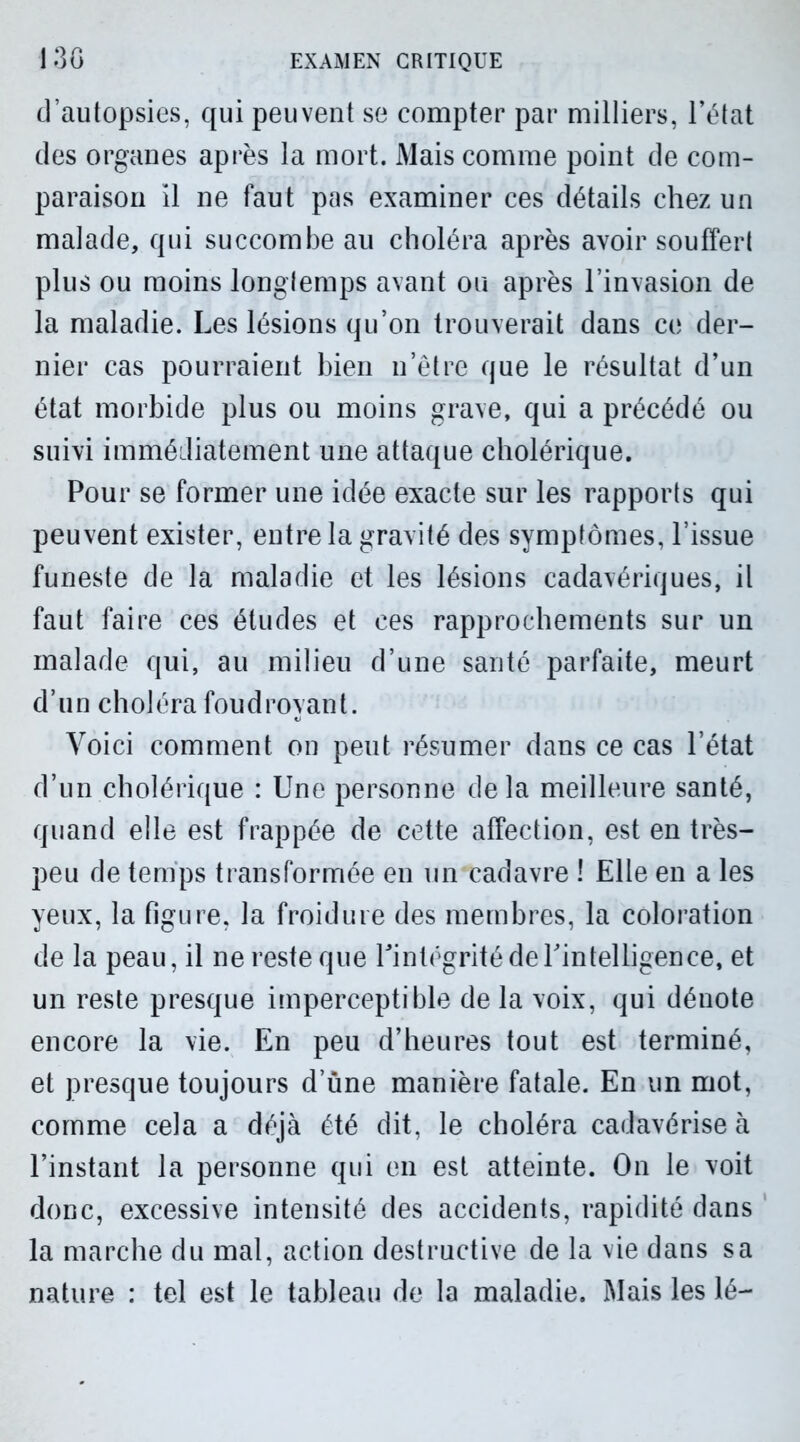 136 EXAMEN CRITIQUE

d'autopsies, qui peuvent se compter par milliers, l'état des organes après la mort. Mais comme point de comparaison il ne faut pas examiner ces détails chez un malade, qui succombe au choléra après avoir souffert plus ou moins longtemps avant ou après l'invasion de la maladie. Les lésions qu'on trouverait dans ce dernier cas pourraient bien n'être que le résultat d'un état morbide plus ou moins grave, qui a précédé ou suivi immédiatement une attaque cholérique.

Pour se former une idée exacte sur les rapports qui peuvent exister, entre la gravité des symptômes, l'issue funeste de la maladie et les lésions cadavériques, il faut faire ces études et ces rapprochements sur un malade qui, au milieu d'une santé parfaite, meurt d'un choléra foudroyant.

Voici comment on peut résumer dans ce cas l'état d'un cholérique : Une personne de la meilleure santé, quand elle est frappée de cette affection, est en très-peu de temps transformée en un cadavre ! Elle en a les yeux, la figure, la froidure des membres, la coloration de la peau, il ne reste que l'intégrité de l'intelligence, et un reste presque imperceptible de la voix, qui dénote encore la vie. En peu d'heures tout est terminé, et presque toujours d'une manière fatale. En un mot, comme cela a déjà été dit, le choléra cadavérise à l'instant la personne qui en est atteinte. On le voit donc, excessive intensité des accidents, rapidité dans la marche du mal, action destructive de la vie dans sa nature : tel est le tableau de la maladie. Mais les lé-